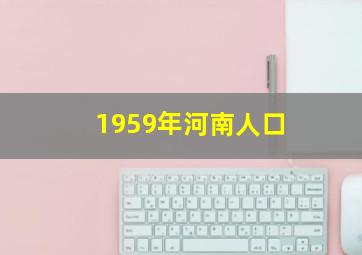 1959年河南人口